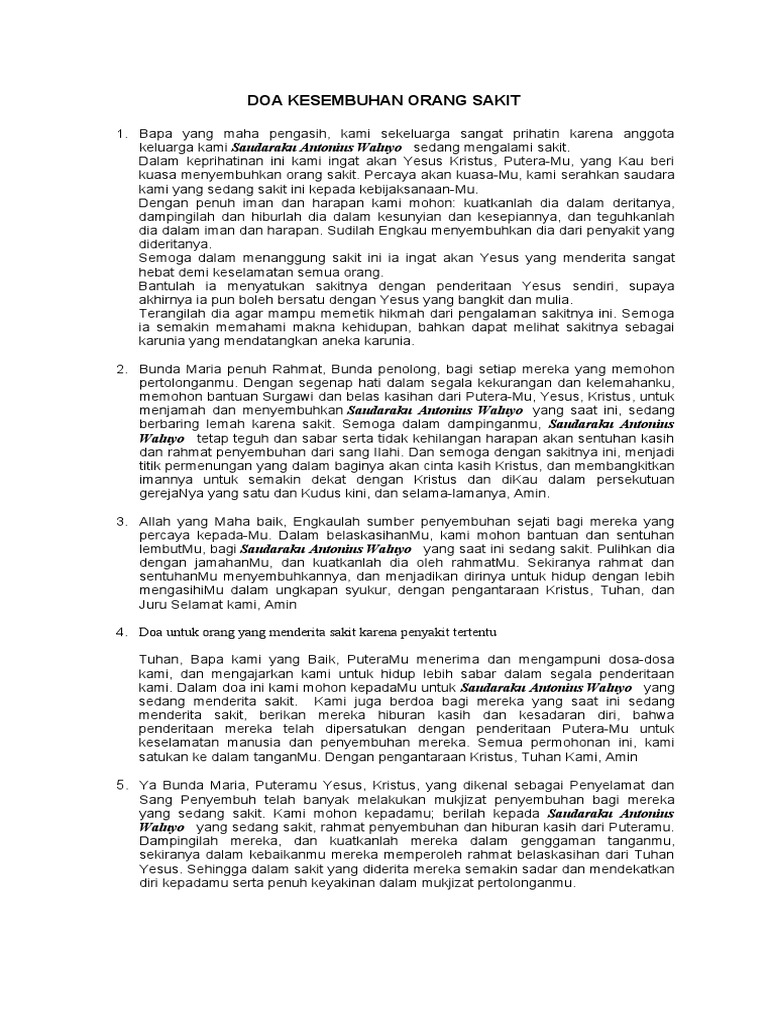 DOA KESEMBUHAN ORANG SAKIT

1. Bapa yang maha pengasih, kami sekeluarga sangat prihatin karena anggota keluarga kami Saudaraku Antonius Waluyo sedang mengalami sakit.
Dalam keprihatinan ini kami ingat akan Yesus Kristus, Putera-Mu, yang Kau beri kuasa menyembuhkan orang sakit. Percaya akan kuasa-Mu, kami serahkan saudara kami yang sedang sakit ini kepada kebijaksanaan-Mu.
Dengan penuh iman dan harapan kami mohon: kuatkanlah dia dalam deritanya, dampingilah dan hiburlah dia dalam kesunyian dan kesepiannya, dan teguhkanlah dia dalam iman dan harapan. Sudilah Engkau menyembuhkan dia dari penyakit yang dideritanya.
Semoga dalam menanggung sakit ini ia ingat akan Yesus yang menderita sangat hebat demi keselamatan semua orang.
Bantulah ia menyatukan sakitnya dengan penderitaan Yesus sendiri, supaya akhirnya ia pun boleh bersatu dengan Yesus yang bangkit dan mulia.
Terangilah dia agar mampu memetik hikmah dari pengalaman sakitnya ini. Semoga ia semakin memahami makna kehidupan, bahkan dapat melihat sakitnya sebagai karunia yang mendatangkan aneka karunia.

2. Bunda Maria penuh Rahmat, Bunda penolong, bagi setiap mereka yang memohon pertolonganmu. Dengan segenap hati dalam segala kekurangan dan kelemahanku, memohon bantuan Surgawi dan belas kasihan dari Putera-Mu, Yesus, Kristus, untuk menjamah dan menyembuhkan Saudaraku Antonius Waluyo yang saat ini, sedang berbaring lemah karena sakit. Semoga dalam dampinganmu, Saudaraku Antonius Waluyo tetap teguh dan sabar serta tidak kehilangan harapan akan sentuhan kasih dan rahmat penyembuhan dari sang Ilahi. Dan semoga dengan sakitnya ini, menjadi titik permenungan yang dalam baginya akan cinta kasih Kristus, dan membangkitkan imannya untuk semakin dekat dengan Kristus dan diKau dalam persekutuan gerejaNya yang satu dan Kudus kini, dan selama-lamanya, Amin.

3. Allah yang Maha baik, Engkaulah sumber penyembuhan sejati bagi mereka yang percaya kepada-Mu. Dalam belaskasihanMu, kami mohon bantuan dan sentuhan lembutMu, bagi Saudaraku Antonius Waluyo yang saat ini sedang sakit. Pulihkan dia dengan jamahanMu, dan kuatkanlah dia oleh rahmatMu. Sekiranya rahmat dan sentuhanMu menyembuhkannya, dan menjadikan dirinya untuk hidup dengan lebih mengasihiMu dalam ungkapan syukur, dengan pengantaraan Kristus, Tuhan, dan Juru Selamat kami, Amin

4. Doa untuk orang yang menderita sakit karena penyakit tertentu

Tuhan, Bapa kami yang Baik, PuteraMu menerima dan mengampuni dosa-dosa kami, dan mengajarkan kami untuk hidup lebih sabar dalam segala penderitaan kami. Dalam doa ini kami mohon kepadaMu untuk Saudaraku Antonius Waluyo yang sedang menderita sakit. Kami juga berdoa bagi mereka yang saat ini sedang menderita sakit, berikan mereka hiburan kasih dan kesadaran diri, bahwa penderitaan mereka telah dipersatukan dengan penderitaan Putera-Mu untuk keselamatan manusia dan penyembuhan mereka. Semua permohonan ini, kami satukan ke dalam tanganMu. Dengan pengantaraan Kristus, Tuhan Kami, Amin

5. Ya Bunda Maria, Puteramu Yesus, Kristus, yang dikenal sebagai Penyelamat dan Sang Penyembuh telah banyak melakukan mukjizat penyembuhan bagi mereka yang sedang sakit. Kami mohon kepadamu; berilah kepada Saudaraku Antonius Waluyo yang sedang sakit, rahmat penyembuhan dan hiburan kasih dari Puteramu. Dampingilah mereka, dan kuatkanlah mereka dalam genggaman tanganmu, sekiranya dalam kebaikanmu mereka memperoleh rahmat belaskasihan dari Tuhan Yesus. Sehingga dalam sakit yang diderita mereka semakin sadar dan mendekatkan diri kepadamu serta penuh keyakinan dalam mukjizat pertolonganmu.